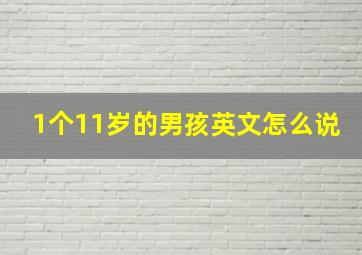 1个11岁的男孩英文怎么说